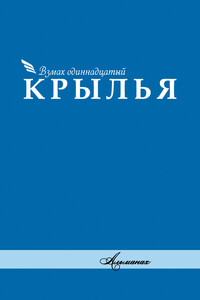 Взмах одиннадцатый
КРЫЛЬЯ

Альманах